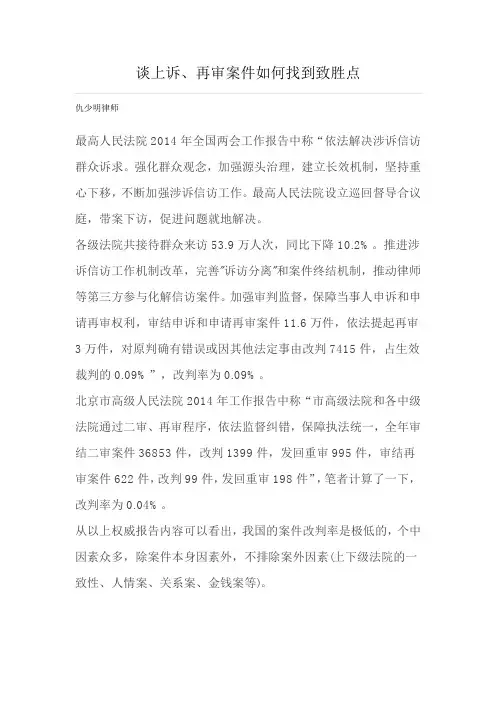 谈上诉、再审案件如何找到致胜点

仇少明律师

最高人民法院 2014 年全国两会工作报告中称“依法解决涉诉信访群众诉求。强化群众观念，加强源头治理，建立长效机制，坚持重心下移，不断加强涉诉信访工作。最高人民法院设立巡回督导合议庭，带案下访，促进问题就地解决。

各级法院共接待群众来访 53.9 万人次，同比下降 10.2% 。推进涉诉信访工作机制改革，完善"诉访分离"和案件终结机制，推动律师等第三方参与化解信访案件。加强审判监督，保障当事人申诉和申请再审权利，审结申诉和申请再审案件 11.6 万件，依法提起再审 3 万件，对原判确有错误或因其他法定事由改判 7415 件，占生效裁判的 0.09% ”，改判率为 0.09% 。

北京市高级人民法院 2014 年工作报告中称“市高级法院和各中级法院通过二审、再审程序，依法监督纠错，保障执法统一，全年审结二审案件 36853 件，改判 1399 件，发回重审 995 件，审结再审案件 622 件，改判 99 件，发回重审 198 件”，笔者计算了一下，改判率为 0.04% 。

从以上权威报告内容可以看出，我国的案件改判率是极低的，个中因素众多，除案件本身因素外，不排除案外因素(上下级法院的一致性、人情案、关系案、金钱案等)。